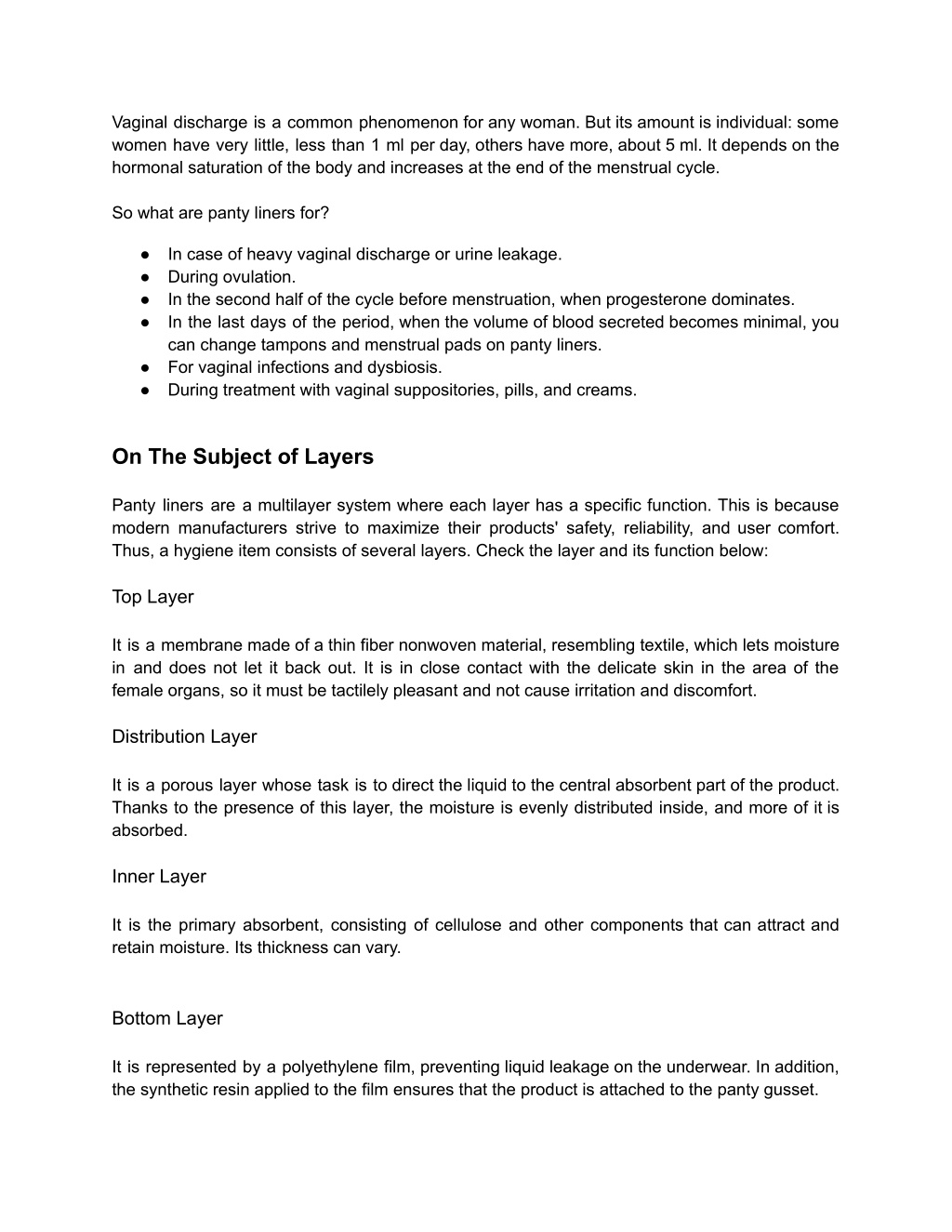 Vaginal discharge is a common phenomenon for any woman. But its amount is individual: some women have very little, less than 1 ml per day, others have more, about 5 ml. It depends on the hormonal saturation of the body and increases at the end of the menstrual cycle.

So what are panty liners for?

● In case of heavy vaginal discharge or urine leakage.
● During ovulation.
● In the second half of the cycle before menstruation, when progesterone dominates.
● In the last days of the period, when the volume of blood secreted becomes minimal, you can change tampons and menstrual pads on panty liners.
● For vaginal infections and dysbiosis.
● During treatment with vaginal suppositories, pills, and creams.

On The Subject of Layers

Panty liners are a multilayer system where each layer has a specific function. This is because modern manufacturers strive to maximize their products' safety, reliability, and user comfort. Thus, a hygiene item consists of several layers. Check the layer and its function below:

Top Layer

It is a membrane made of a thin fiber nonwoven material, resembling textile, which lets moisture in and does not let it back out. It is in close contact with the delicate skin in the area of the female organs, so it must be tactilely pleasant and not cause irritation and discomfort.

Distribution Layer

It is a porous layer whose task is to direct the liquid to the central absorbent part of the product. Thanks to the presence of this layer, the moisture is evenly distributed inside, and more of it is absorbed.

Inner Layer

It is the primary absorbent, consisting of cellulose and other components that can attract and retain moisture. Its thickness can vary.

Bottom Layer

It is represented by a polyethylene film, preventing liquid leakage on the underwear. In addition, the synthetic resin applied to the film ensures that the product is attached to the panty gusset.